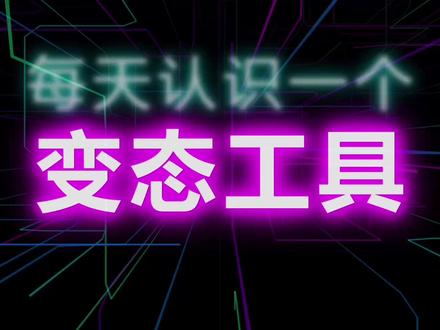 每天认识一个

变态工具